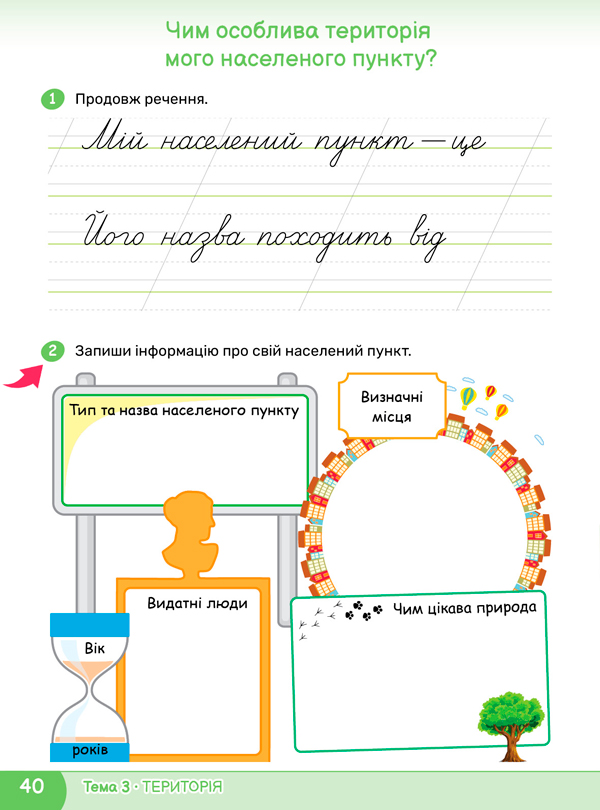 Чим особлива територія мого населеного пункту?

1 Продовж речення.

Мій населений пункт — це

Його назва походить від

2 Запиши інформацію про свій населений пункт.

Тип та назва населеного пункту

Визначні місця

Видатні люди

Чим цікава природа

Вік

років

40 Тема 3 · ТЕРИТОРІЯ